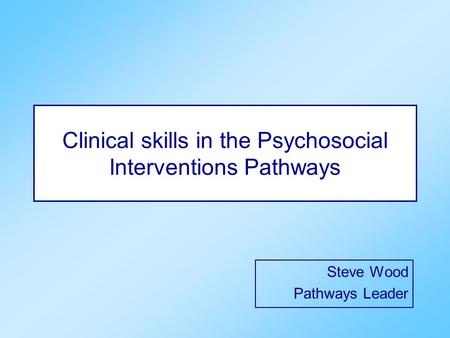 Clinical skills in the Psychosocial Interventions Pathways

Steve Wood
Pathways Leader